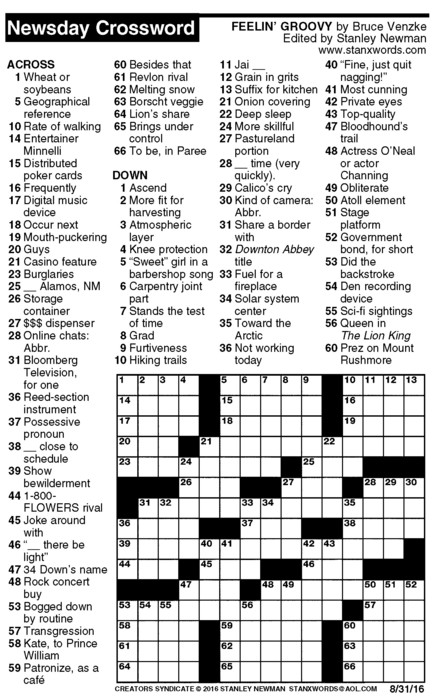 Newsday Crossword

FEELIN' GROOVY by Bruce Venzke
Edited by Stanley Newman
www.stanxwords.com

ACROSS
1 Wheat or soybeans
5 Geographical reference
10 Rate of walking
14 Entertainer Minnelli
15 Distributed poker cards
16 Frequently
17 Digital music device
18 Occur next
19 Mouth-puckering
20 Guys
21 Casino feature
23 Burglaries
25 __ Alamos, NM
26 Storage container
27 $$$ dispenser
28 Online chats: Abbr.
31 Bloomberg Television, for one
36 Reed-section instrument
37 Possessive pronoun
38 __ close to schedule
39 Show bewilderment
44 1-800-FLOWERS rival
45 Joke around with
46 "__ there be light"
47 34 Down's name
48 Rock concert buy
53 Bogged down by routine
57 Transgression
58 Kate, to Prince William
59 Patronize, as a café
60 Besides that
61 Revlon rival
62 Melting snow
63 Borscht veggie
64 Lion's share
65 Brings under control
66 To be, in Paree

DOWN
1 Ascend
2 More fit for harvesting
3 Atmospheric layer
4 Knee protection
5 "Sweet" girl in a barbershop song
6 Carpentry joint part
7 Stands the test of time
8 Grad
9 Furtiveness
10 Hiking trails
11 Jai __
12 Grain in grits
13 Suffix for kitchen
21 Onion covering
22 Deep sleep
24 More skillful
27 Pastureland portion
28 __ time (very quickly).
29 Calico's cry
30 Kind of camera: Abbr.
31 Share a border with
32 Downton Abbey title
33 Fuel for a fireplace
34 Solar system center
35 Toward the Arctic
36 Not working today
40 "Fine, just quit nagging!"
41 Most cunning
42 Private eyes
43 Top-quality
47 Bloodhound's trail
48 Actress O'Neal or actor Channing
49 Obliterate
50 Atoll element
51 Stage platform
52 Government bond, for short
53 Did the backstroke
54 Den recording device
55 Sci-fi sightings
56 Queen in The Lion King
60 Prez on Mount Rushmore

1 2 3 4 5 6 7 8 9 10 11 12 13 14 15 16 17 18 19 20 21 22 23 24 25 26 27 28 29 30 31 32 33 34 35 36 37 38 39 40 41 42 43 44 45 46 47 48 49 50 51 52 53 54 55 56 57 58 59 60 61 62 63 64 65 66

CREATORS SYNDICATE © 2016 STANLEY NEWMAN STANXWORDS@AOL.COM 8/31/16